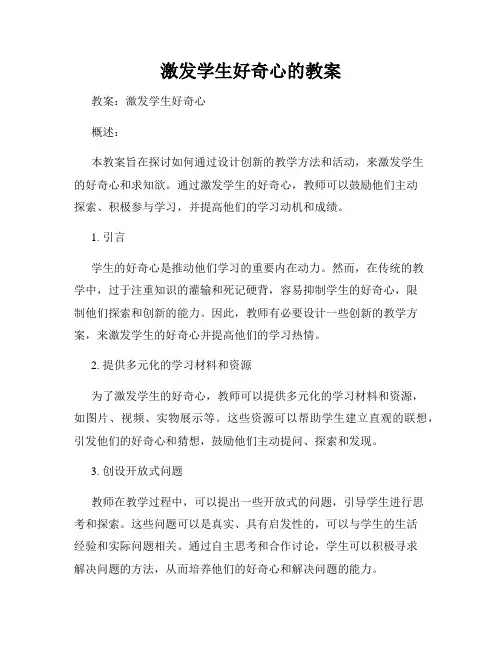 激发学生好奇心的教案

教案：激发学生好奇心

概述：

本教案旨在探讨如何通过设计创新的教学方法和活动，来激发学生的好奇心和求知欲。通过激发学生的好奇心，教师可以鼓励他们主动探索、积极参与学习，并提高他们的学习动机和成绩。

1. 引言

学生的好奇心是推动他们学习的重要内在动力。然而，在传统的教学中，过于注重知识的灌输和死记硬背，容易抑制学生的好奇心，限制他们探索和创新的能力。因此，教师有必要设计一些创新的教学方案，来激发学生的好奇心并提高他们的学习热情。

2. 提供多元化的学习材料和资源

为了激发学生的好奇心，教师可以提供多元化的学习材料和资源，如图片、视频、实物展示等。这些资源可以帮助学生建立直观的联想，引发他们的好奇心和猜想，鼓励他们主动提问、探索和发现。

3. 创设开放式问题

教师在教学过程中，可以提出一些开放式的问题，引导学生进行思考和探索。这些问题可以是真实、具有启发性的，可以与学生的生活经验和实际问题相关。通过自主思考和合作讨论，学生可以积极寻求解决问题的方法，从而培养他们的好奇心和解决问题的能力。